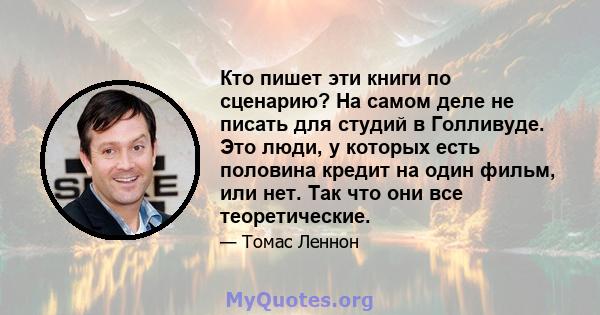 Кто пишет эти книги по сценарию? На самом деле не писать для студий в Голливуде. Это люди, у которых есть половина кредит на один фильм, или нет. Так что они все теоретические.

— Томас Леннон

MyQuotes.org